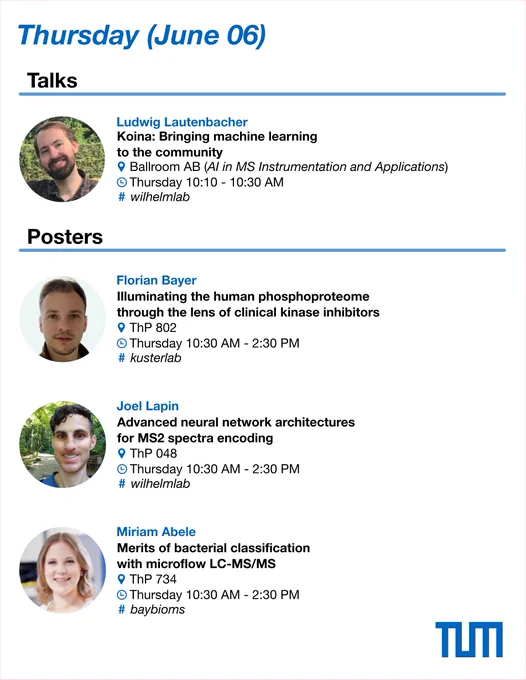 Thursday (June 06)

Talks

Ludwig Lautenbacher
Koina: Bringing machine learning to the community
Ballroom AB (AI in MS Instrumentation and Applications)
Thursday 10:10 - 10:30 AM
# wilhelmlab

Posters

Florian Bayer
Illuminating the human phosphoproteome through the lens of clinical kinase inhibitors
ThP 802
Thursday 10:30 AM - 2:30 PM
# kusterlab

Joel Lapin
Advanced neural network architectures for MS2 spectra encoding
ThP 048
Thursday 10:30 AM - 2:30 PM
# wilhelmlab

Miriam Abele
Merits of bacterial classification with microflow LC-MS/MS
ThP 734
Thursday 10:30 AM - 2:30 PM
# baybioms

TUM